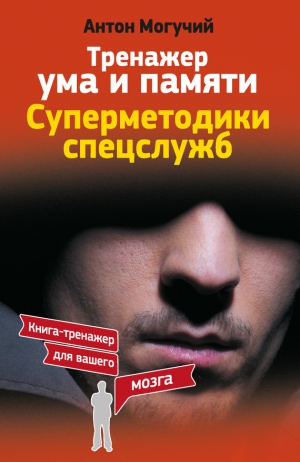 Антон Могучий

Тренажер ума и памяти

Суперметодики спецслужб

Книга-тренажер для вашего мозга